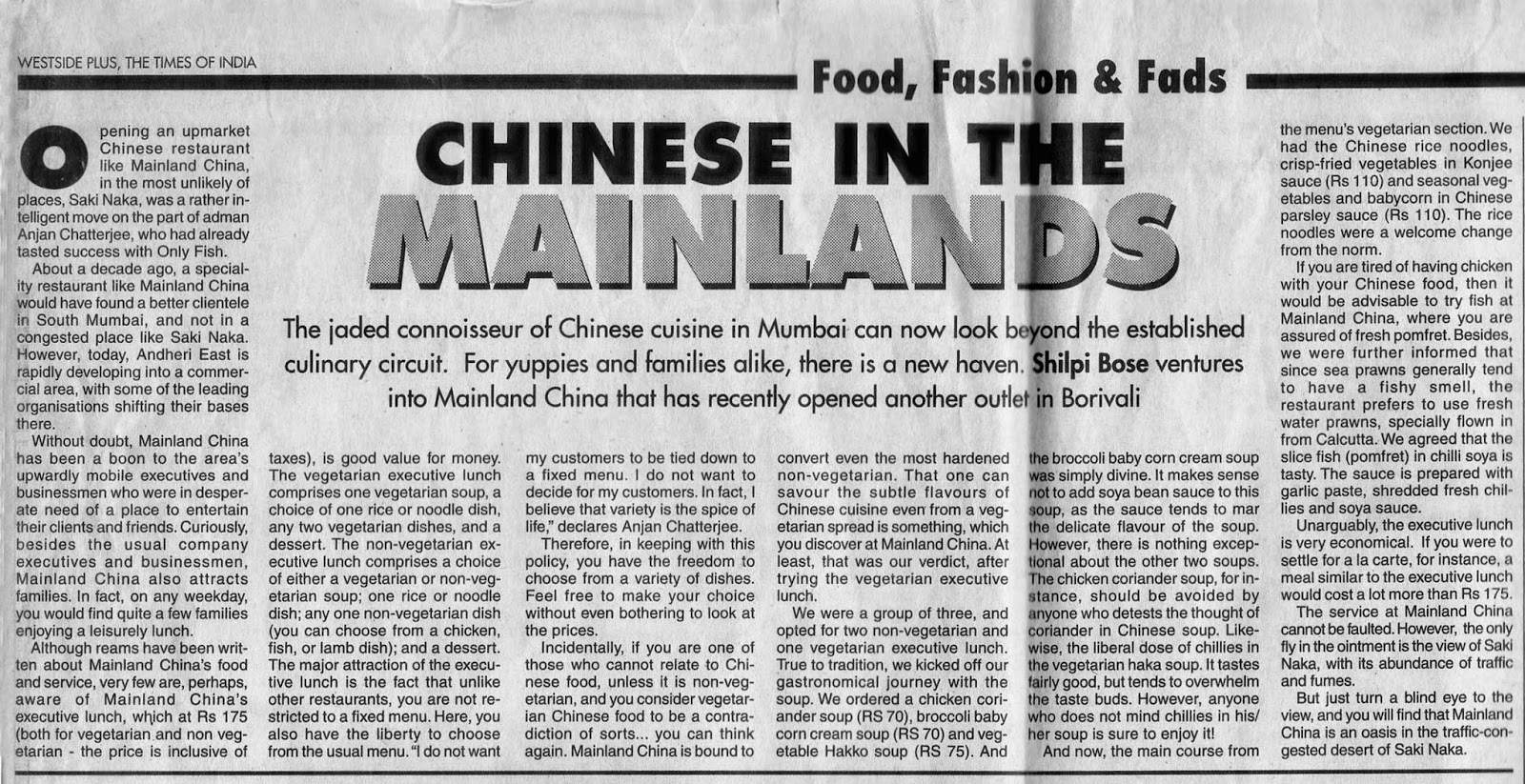 WESTSIDE PLUS, THE TIMES OF INDIA

Food, Fashion & Fads

CHINESE IN THE MAINLANDS

The jaded connoisseur of Chinese cuisine in Mumbai can now look beyond the established culinary circuit. For yuppies and families alike, there is a new haven. Shilpi Bose ventures into Mainland China that has recently opened another outlet in Borivali

Opening an upmarket Chinese restaurant like Mainland China, in the most unlikely of places, Saki Naka, was a rather intelligent move on the part of adman Anjan Chatterjee, who had already tasted success with Only Fish.

About a decade ago, a speciality restaurant like Mainland China would have found a better clientele in South Mumbai, and not in a congested place like Saki Naka. However, today, Andheri East is rapidly developing into a commercial area, with some of the leading organisations shifting their bases there.

Without doubt, Mainland China has been a boon to the area's upwardly mobile executives and businessmen who were in desperate need of a place to entertain their clients and friends. Curiously, besides the usual company executives and businessmen, Mainland China also attracts families. In fact, on any weekday, you would find quite a few families enjoying a leisurely lunch.

Although reams have been written about Mainland China's food and service, very few are, perhaps, aware of Mainland China's executive lunch, which at Rs 175 (both for vegetarian and non vegetarian - the price is inclusive of taxes), is good value for money. The vegetarian executive lunch comprises one vegetarian soup, a choice of one rice or noodle dish, any two vegetarian dishes, and a dessert. The non-vegetarian executive lunch comprises a choice of either a vegetarian or non-vegetarian soup; one rice or noodle dish; any one non-vegetarian dish (you can choose from a chicken, fish, or lamb dish); and a dessert. The major attraction of the executive lunch is the fact that unlike other restaurants, you are not restricted to a fixed menu. Here, you also have the liberty to choose from the usual menu. "I do not want my customers to be tied down to a fixed menu. I do not want to decide for my customers. In fact, I believe that variety is the spice of life," declares Anjan Chatterjee.

Therefore, in keeping with this policy, you have the freedom to choose from a variety of dishes. Feel free to make your choice without even bothering to look at the prices.

Incidentally, if you are one of those who cannot relate to Chinese food, unless it is non-vegetarian, and you consider vegetarian Chinese food to be a contradiction of sorts... you can think again. Mainland China is bound to convert even the most hardened non-vegetarian. That one can savour the subtle flavours of Chinese cuisine even from a vegetarian spread is something, which you discover at Mainland China. At least, that was our verdict, after trying the vegetarian executive lunch.

We were a group of three, and opted for two non-vegetarian and one vegetarian executive lunch. True to tradition, we kicked off our gastronomical journey with the soup. We ordered a chicken coriander soup (RS 70), broccoli baby corn cream soup (RS 70) and vegetable Hakko soup (RS 75). And the broccoli baby corn cream soup was simply divine. It makes sense not to add soya bean sauce to this soup, as the sauce tends to mar the delicate flavour of the soup. However, there is nothing exceptional about the other two soups. The chicken coriander soup, for instance, should be avoided by anyone who detests the thought of coriander in Chinese soup. Likewise, the liberal dose of chillies in the vegetarian haka soup. It tastes fairly good, but tends to overwhelm the taste buds. However, anyone who does not mind chillies in his/her soup is sure to enjoy it!

And now, the main course from the menu's vegetarian section. We had the Chinese rice noodles, crisp-fried vegetables in Konjee sauce (Rs 110) and seasonal vegetables and babycorn in Chinese parsley sauce (Rs 110). The rice noodles were a welcome change from the norm.

If you are tired of having chicken with your Chinese food, then it would be advisable to try fish at Mainland China, where you are assured of fresh pomfret. Besides, we were further informed that since sea prawns generally tend to have a fishy smell, the restaurant prefers to use fresh water prawns, specially flown in from Calcutta. We agreed that the slice fish (pomfret) in chilli soya is tasty. The sauce is prepared with garlic paste, shredded fresh chillies and soya sauce.

Unarguably, the executive lunch is very economical. If you were to settle for a la carte, for instance, a meal similar to the executive lunch would cost a lot more than Rs 175.

The service at Mainland China cannot be faulted. However, the only fly in the ointment is the view of Saki Naka, with its abundance of traffic and fumes.

But just turn a blind eye to the view, and you will find that Mainland China is an oasis in the traffic-congested desert of Saki Naka.